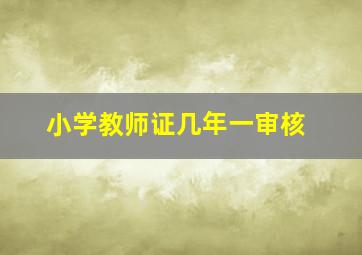 小学教师证几年一审核